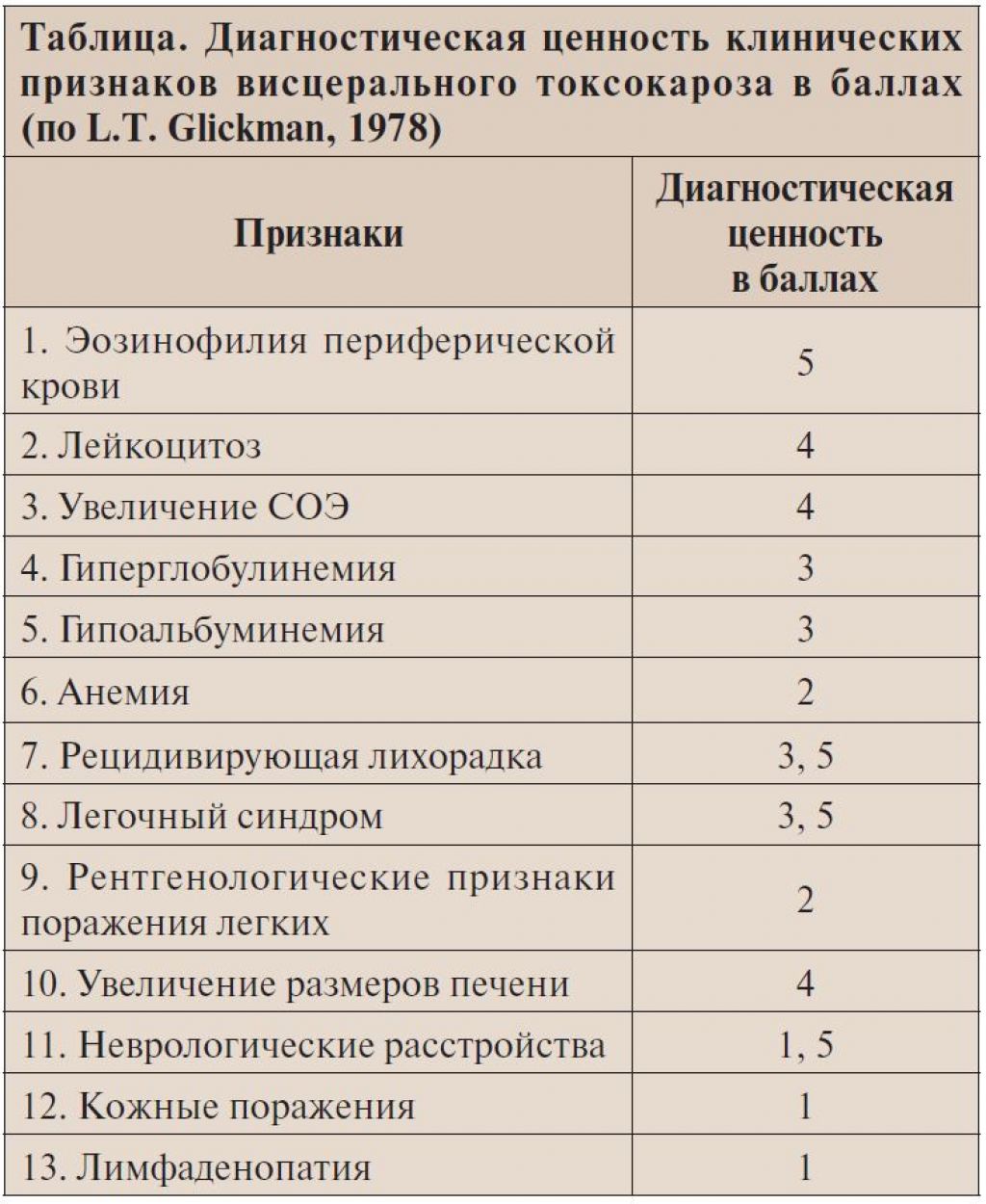 Таблица. Диагностическая ценность клинических признаков висцерального токсокароза в баллах (по L.T. Glickman, 1978)

| Признаки | Диагностическая ценность в баллах |
|---|---|
| 1. Эозинофилия периферической крови | 5 |
| 2. Лейкоцитоз | 4 |
| 3. Увеличение СОЭ | 4 |
| 4. Гиперглобулинемия | 3 |
| 5. Гипоальбуминемия | 3 |
| 6. Анемия | 2 |
| 7. Рецидивирующая лихорадка | 3, 5 |
| 8. Легочный синдром | 3, 5 |
| 9. Рентгенологические признаки поражения легких | 2 |
| 10. Увеличение размеров печени | 4 |
| 11. Неврологические расстройства | 1, 5 |
| 12. Кожные поражения | 1 |
| 13. Лимфаденопатия | 1 |